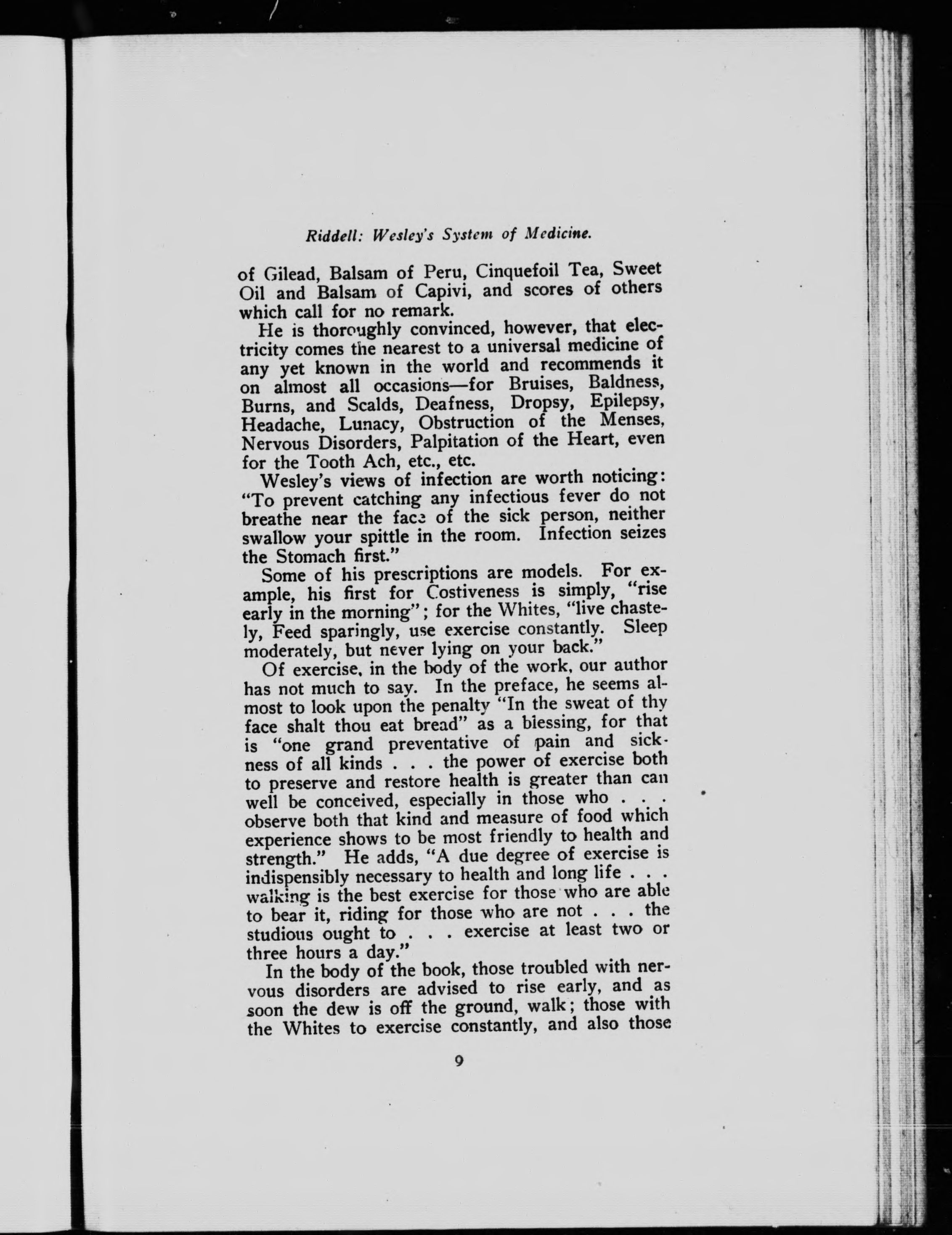 Riddell: Wesley's System of Medicine.

of Gilead, Balsam of Peru, Cinquefoil Tea, Sweet Oil and Balsam of Capivi, and scores of others which call for no remark.

He is thoroughly convinced, however, that electricity comes the nearest to a universal medicine of any yet known in the world and recommends it on almost all occasions—for Bruises, Baldness, Burns, and Scalds, Deafness, Dropsy, Epilepsy, Headache, Lunacy, Obstruction of the Menses, Nervous Disorders, Palpitation of the Heart, even for the Tooth Ach, etc., etc.

Wesley's views of infection are worth noticing: "To prevent catching any infectious fever do not breathe near the face of the sick person, neither swallow your spittle in the room. Infection seizes the Stomach first."

Some of his prescriptions are models. For example, his first for Costiveness is simply, "rise early in the morning"; for the Whites, "live chastely, Feed sparingly, use exercise constantly. Sleep moderately, but never lying on your back."

Of exercise, in the body of the work, our author has not much to say. In the preface, he seems almost to look upon the penalty "In the sweat of thy face shalt thou eat bread" as a blessing, for that is "one grand preventative of pain and sickness of all kinds . . . the power of exercise both to preserve and restore health is greater than can well be conceived, especially in those who . . . observe both that kind and measure of food which experience shows to be most friendly to health and strength." He adds, "A due degree of exercise is indispensibly necessary to health and long life . . . walking is the best exercise for those who are able to bear it, riding for those who are not . . . the studious ought to . . . exercise at least two or three hours a day."

In the body of the book, those troubled with nervous disorders are advised to rise early, and as soon the dew is off the ground, walk; those with the Whites to exercise constantly, and also those

9